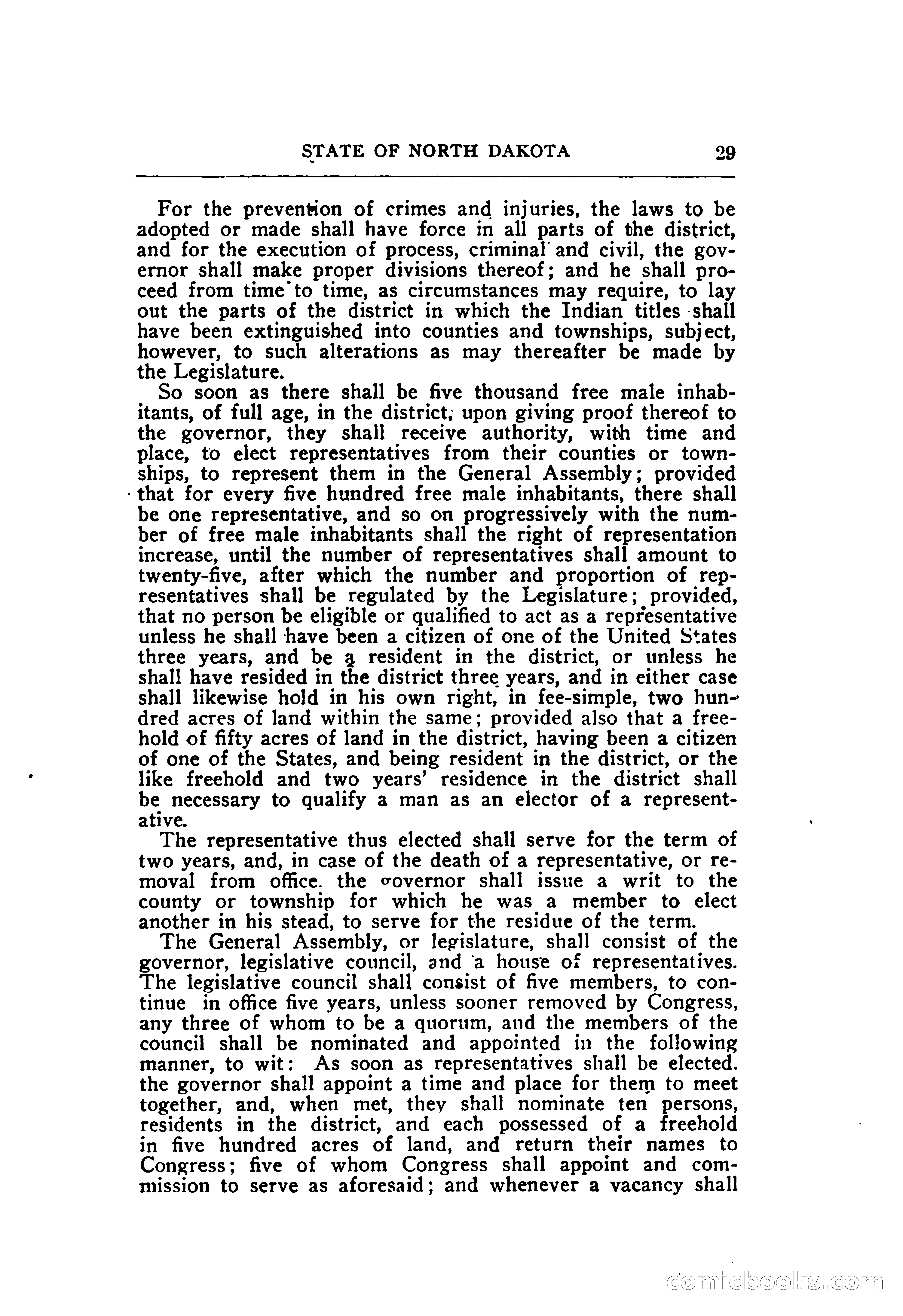 STATE OF NORTH DAKOTA 29

For the prevention of crimes and injuries, the laws to be adopted or made shall have force in all parts of the district, and for the execution of process, criminal and civil, the governor shall make proper divisions thereof; and he shall proceed from time to time, as circumstances may require, to lay out the parts of the district in which the Indian titles shall have been extinguished into counties and townships, subject, however, to such alterations as may thereafter be made by the Legislature.

So soon as there shall be five thousand free male inhabitants, of full age, in the district, upon giving proof thereof to the governor, they shall receive authority, with time and place, to elect representatives from their counties or townships, to represent them in the General Assembly; provided that for every five hundred free male inhabitants, there shall be one representative, and so on progressively with the number of free male inhabitants shall the right of representation increase, until the number of representatives shall amount to twenty-five, after which the number and proportion of representatives shall be regulated by the Legislature; provided, that no person be eligible or qualified to act as a representative unless he shall have been a citizen of one of the United States three years, and be a resident in the district, or unless he shall have resided in the district three years, and in either case shall likewise hold in his own right, in fee-simple, two hundred acres of land within the same; provided also that a freehold of fifty acres of land in the district, having been a citizen of one of the States, and being resident in the district, or the like freehold and two years' residence in the district shall be necessary to qualify a man as an elector of a representative.

The representative thus elected shall serve for the term of two years, and, in case of the death of a representative, or removal from office. the governor shall issue a writ to the county or township for which he was a member to elect another in his stead, to serve for the residue of the term.

The General Assembly, or legislature, shall consist of the governor, legislative council, and a house of representatives. The legislative council shall consist of five members, to continue in office five years, unless sooner removed by Congress, any three of whom to be a quorum, and the members of the council shall be nominated and appointed in the following manner, to wit: As soon as representatives shall be elected. the governor shall appoint a time and place for them to meet together, and, when met, they shall nominate ten persons, residents in the district, and each possessed of a freehold in five hundred acres of land, and return their names to Congress; five of whom Congress shall appoint and commission to serve as aforesaid; and whenever a vacancy shall

comicbooks.com